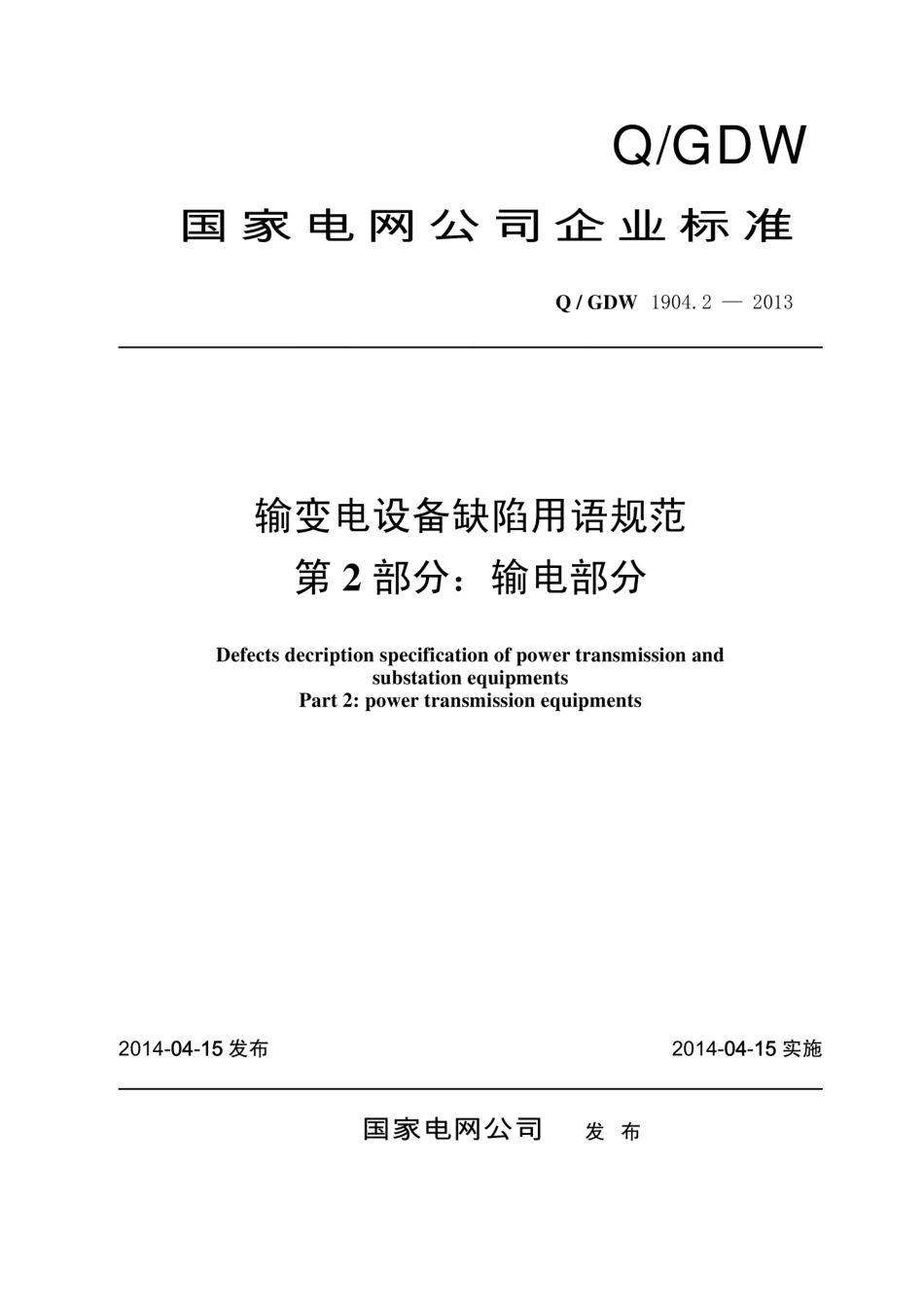 Q/GDW

国家电网公司企业标准

Q / GDW 1904.2 — 2013

输变电设备缺陷用语规范
第 2 部分：输电部分

Defects decription specification of power transmission and substation equipments
Part 2: power transmission equipments

2014-04-15 发布

2014-04-15 实施

国家电网公司 发 布